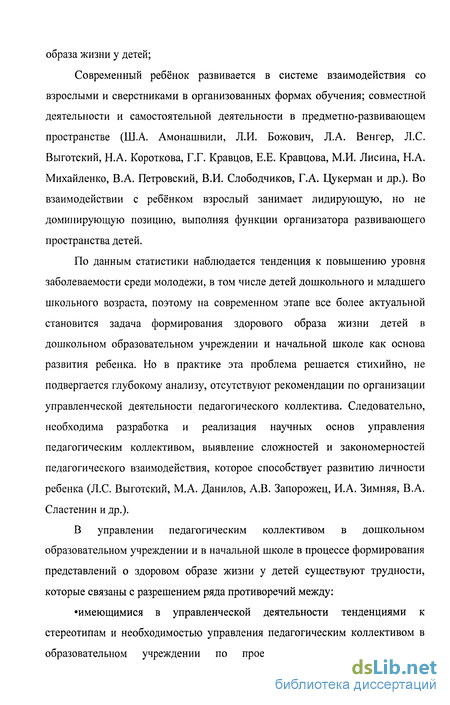 образа жизни у детей;

Современный ребёнок развивается в системе взаимодействия со взрослыми и сверстниками в организованных формах обучения; совместной деятельности и самостоятельной деятельности в предметно-развивающем пространстве (Ш.А. Амонашвили, Л.И. Божович, Л.А. Венгер, Л.С. Выготский, Н.А. Короткова, Г.Г. Кравцов, Е.Е. Кравцова, М.И. Лисина, Н.А. Михайленко, В.А. Петровский, В.И. Слободчиков, Г.А. Цукерман и др.). Во взаимодействии с ребёнком взрослый занимает лидирующую, но не доминирующую позицию, выполняя функции организатора развивающего пространства детей.

По данным статистики наблюдается тенденция к повышению уровня заболеваемости среди молодежи, в том числе детей дошкольного и младшего школьного возраста, поэтому на современном этапе все более актуальной становится задача формирования здорового образа жизни детей в дошкольном образовательном учреждении и начальной школе как основа развития ребенка. Но в практике эта проблема решается стихийно, не подвергается глубокому анализу, отсутствуют рекомендации по организации управленческой деятельности педагогического коллектива. Следовательно, необходима разработка и реализация научных основ управления педагогическим коллективом, выявление сложностей и закономерностей педагогического взаимодействия, которое способствует развитию личности ребенка (Л.С. Выготский, М.А. Данилов, А.В. Запорожец, И.А. Зимняя, В.А. Сластенин и др.).

В управлении педагогическим коллективом в дошкольном образовательном учреждении и в начальной школе в процессе формирования представлений о здоровом образе жизни у детей существуют трудности, которые связаны с разрешением ряда противоречий между:

•имеющимися в управленческой деятельности тенденциями к стереотипам и необходимостью управления педагогическим коллективом в образовательном учреждении по прое

dsLib.net
библиотека диссертаций